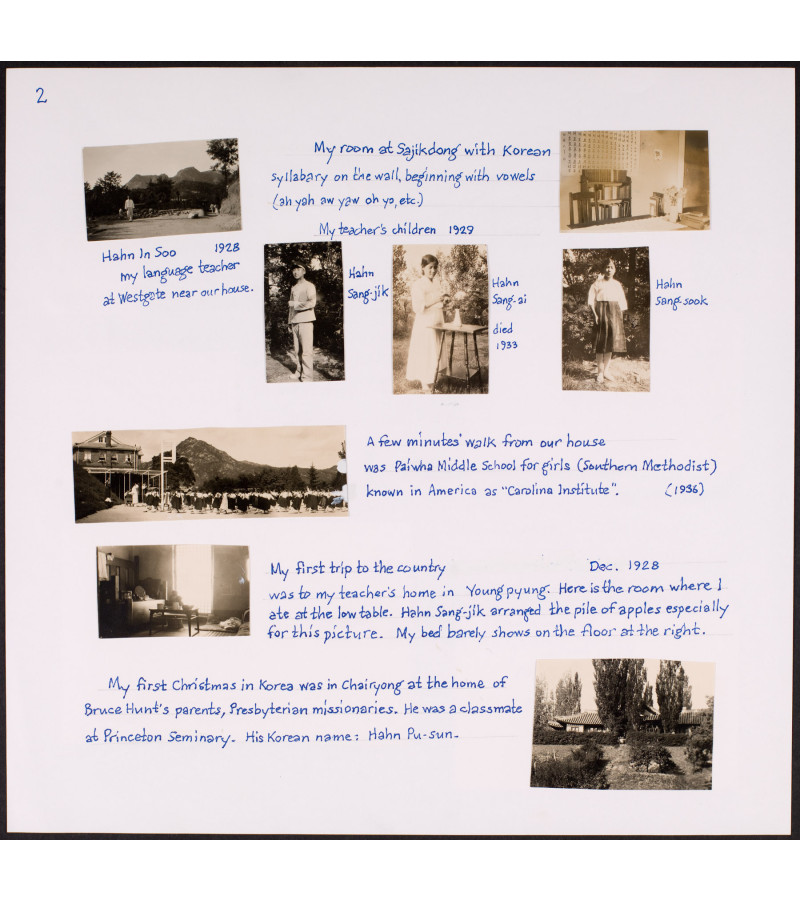 2

My room at Sajikdong with Korean syllabary on the wall, beginning with vowels (ah yah aw yaw oh yo, etc.)

Hahn In Soo 1928
my language teacher
at Westgate near our house.

My teacher's children 1929

Hahn Sang-jik

Hahn Sang-ai
died 1933

Hahn Sang-sook

A few minutes' walk from our house was Paiwha Middle School for girls (Southern Methodist) known in America as "Carolina Institute". (1936)

My first trip to the country Dec. 1928 was to my teacher's home in Youngpyung. Here is the room where I ate at the low table. Hahn Sang-jik arranged the pile of apples especially for this picture. My bed barely shows on the floor at the right.

My first Christmas in Korea was in Chairyong at the home of Bruce Hunt's parents, Presbyterian missionaries. He was a classmate at Princeton Seminary. His Korean name: Hahn Pu-sun.